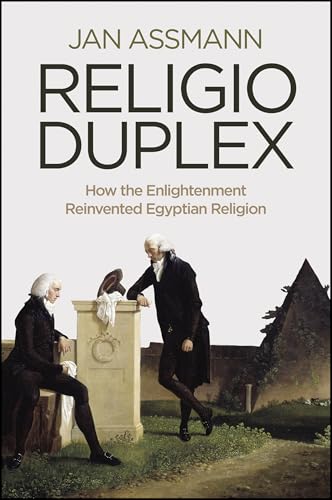 JAN ASSMANN

RELIGIO DUPLEX

How the Enlightenment Reinvented Egyptian Religion